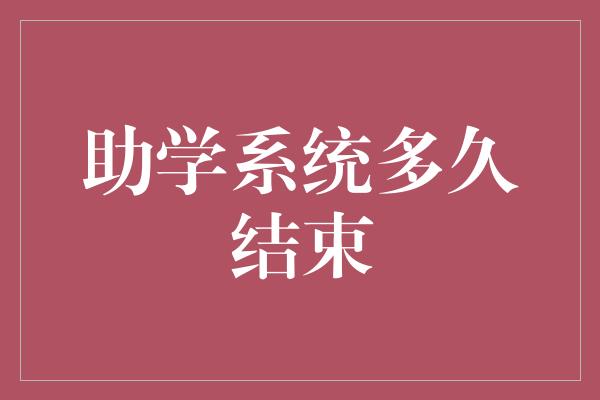 助学系统多久结束